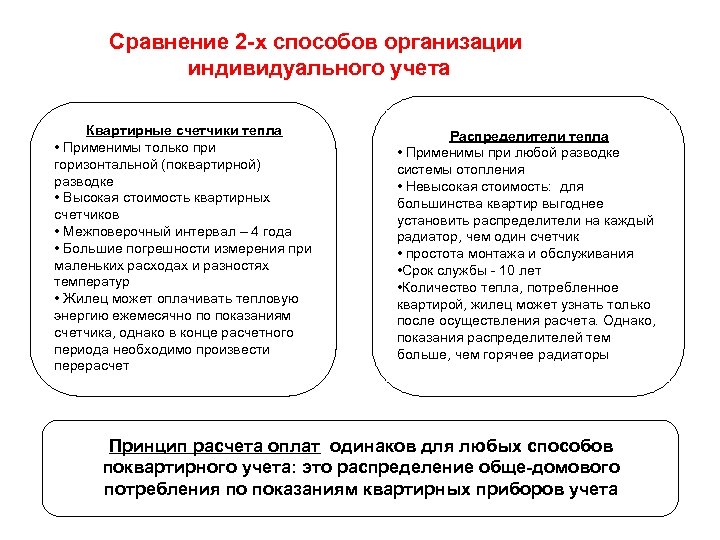 Сравнение 2-х способов организации индивидуального учета

Квартирные счетчики тепла
• Применимы только при горизонтальной (поквартирной) разводке
• Высокая стоимость квартирных счетчиков
• Межповерочный интервал – 4 года
• Большие погрешности измерения при маленьких расходах и разностях температур
• Жилец может оплачивать тепловую энергию ежемесячно по показаниям счетчика, однако в конце расчетного периода необходимо произвести перерасчет

Распределители тепла
• Применимы при любой разводке системы отопления
• Невысокая стоимость: для большинства квартир выгоднее установить распределители на каждый радиатор, чем один счетчик
• простота монтажа и обслуживания
•Срок службы - 10 лет
•Количество тепла, потребленное квартирой, жилец может узнать только после осуществления расчета. Однако, показания распределителей тем больше, чем горячее радиаторы

Принцип расчета оплат одинаков для любых способов поквартирного учета: это распределение обще-домового потребления по показаниям квартирных приборов учета